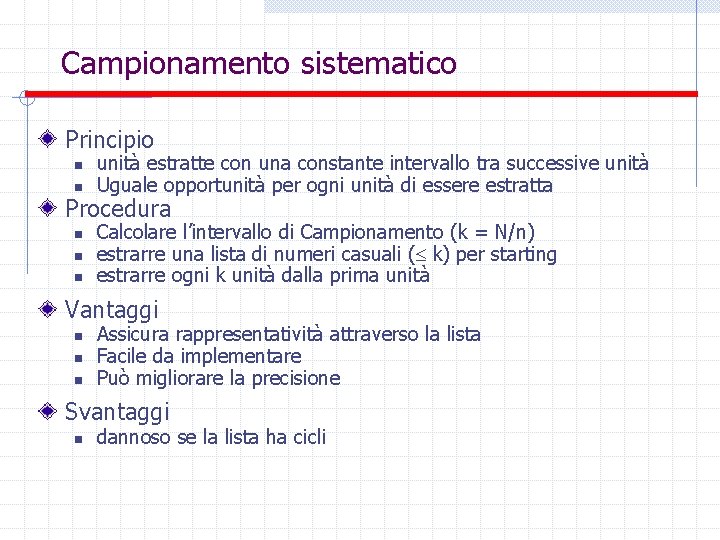 Campionamento sistematico

Principio
- unità estratte con una constante intervallo tra successive unità
- Uguale opportunità per ogni unità di essere estratta

Procedura
- Calcolare l'intervallo di Campionamento (k = N/n)
- estrarre una lista di numeri casuali ($\leq$ k) per starting
- estrarre ogni k unità dalla prima unità

Vantaggi
- Assicura rappresentatività attraverso la lista
- Facile da implementare
- Può migliorare la precisione

Svantaggi
- dannoso se la lista ha cicli